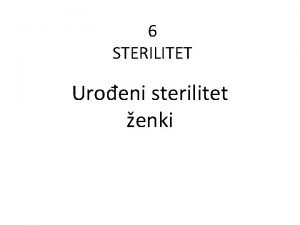 6
STERILITET

Urođeni sterilitet ženki